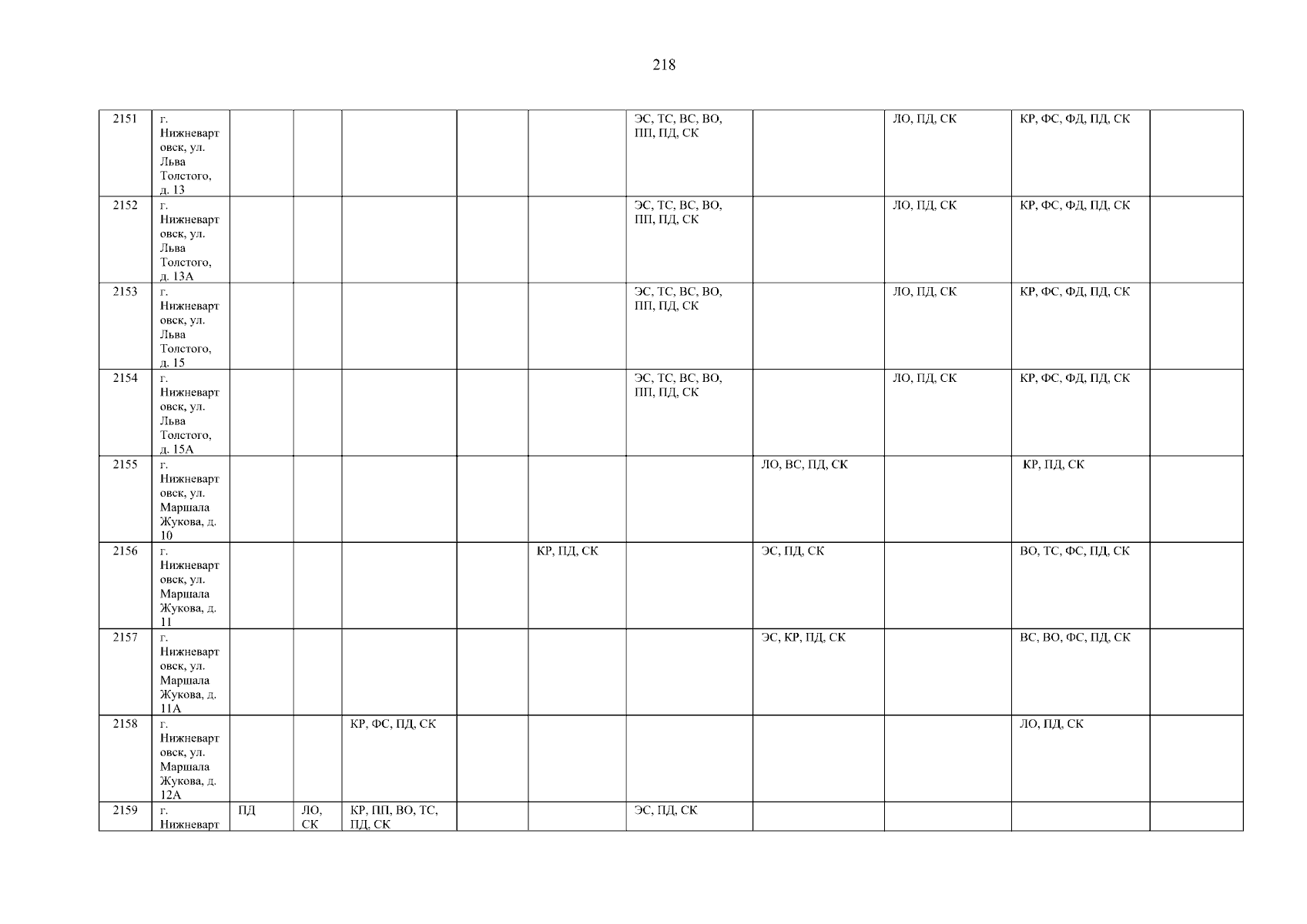 218

| 2151 | г. Нижневартовск, ул. Льва Толстого, д. 13 | | | | | | ЭС, ТС, ВС, ВО, ПП, ПД, СК | | ЛО, ПД, СК | КР, ФС, ФД, ПД, СК | |
|---|---|---|---|---|---|---|---|---|---|---|---|
| 2152 | г. Нижневартовск, ул. Льва Толстого, д. 13А | | | | | | ЭС, ТС, ВС, ВО, ПП, ПД, СК | | ЛО, ПД, СК | КР, ФС, ФД, ПД, СК | |
| 2153 | г. Нижневартовск, ул. Льва Толстого, д. 15 | | | | | | ЭС, ТС, ВС, ВО, ПП, ПД, СК | | ЛО, ПД, СК | КР, ФС, ФД, ПД, СК | |
| 2154 | г. Нижневартовск, ул. Льва Толстого, д. 15А | | | | | | ЭС, ТС, ВС, ВО, ПП, ПД, СК | | ЛО, ПД, СК | КР, ФС, ФД, ПД, СК | |
| 2155 | г. Нижневартовск, ул. Маршала Жукова, д. 10 | | | | | | | ЛО, ВС, ПД, СК | | КР, ПД, СК | |
| 2156 | г. Нижневартовск, ул. Маршала Жукова, д. 11 | | | | | КР, ПД, СК | | ЭС, ПД, СК | | ВО, ТС, ФС, ПД, СК | |
| 2157 | г. Нижневартовск, ул. Маршала Жукова, д. 11А | | | | | | | ЭС, КР, ПД, СК | | ВС, ВО, ФС, ПД, СК | |
| 2158 | г. Нижневартовск, ул. Маршала Жукова, д. 12А | | | КР, ФС, ПД, СК | | | | | | ЛО, ПД, СК | |
| 2159 | г. Нижневарт | ПД | ЛО, СК | КР, ПП, ВО, ТС, ПД, СК | | | ЭС, ПД, СК | | | | |